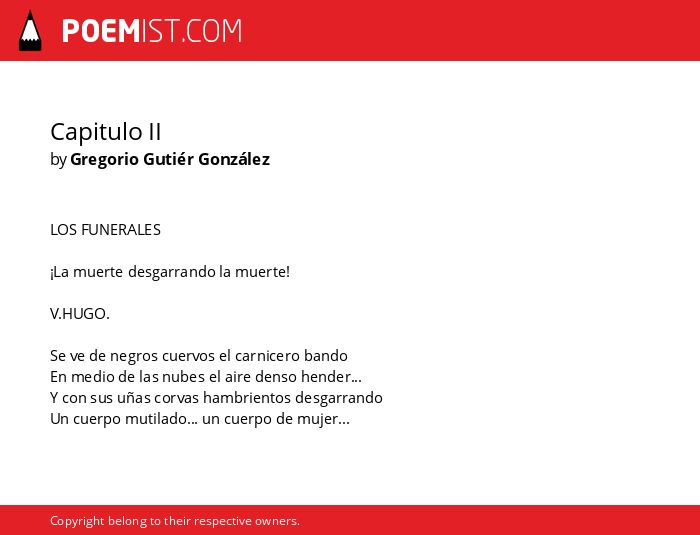 POEMIST.COM

Capitulo II
by Gregorio Gutiér González

LOS FUNERALES

¡La muerte desgarrando la muerte!

V.HUGO.

Se ve de negros cuervos el carnicero bando
En medio de las nubes el aire denso hender...
Y con sus uñas corvas hambrientos desgarrando
Un cuerpo mutilado... un cuerpo de mujer...

Copyright belong to their respective owners.